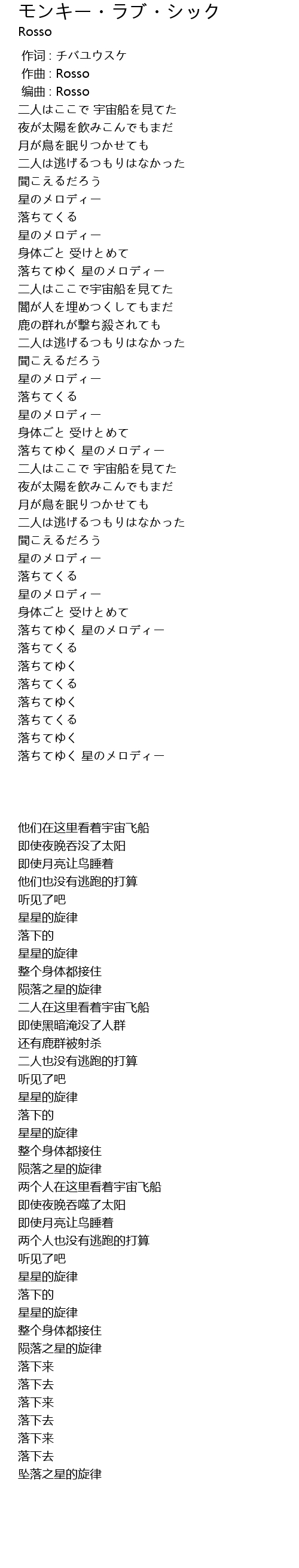 モンキー・ラブ・シック
Rosso

作词 : チバユウスケ
作曲 : Rosso
编曲 : Rosso
二人はここで 宇宙船を見てた
夜が太陽を飲みこんでもまだ
月が鳥を眠りつかせても
二人は逃げるつもりはなかった
聞こえるだろう
星のメロディー
落ちてくる
星のメロディー
身体ごと 受けとめて
落ちてゆく 星のメロディー
二人はここで宇宙船を見てた
闇が人を埋めつくしてもまだ
鹿の群れが撃ち殺されても
二人は逃げるつもりはなかった
聞こえるだろう
星のメロディー
落ちてくる
星のメロディー
身体ごと 受けとめて
落ちてゆく 星のメロディー
二人はここで 宇宙船を見てた
夜が太陽を飲みこんでもまだ
月が鳥を眠りつかせても
二人は逃げるつもりはなかった
聞こえるだろう
星のメロディー
落ちてくる
星のメロディー
身体ごと 受けとめて
落ちてゆく 星のメロディー
落ちてくる
落ちてゆく
落ちてくる
落ちてゆく
落ちてくる
落ちてゆく
落ちてゆく 星のメロディー

他们在这里看着宇宙飞船
即使夜晚吞没了太阳
即使月亮让鸟睡着
他们也没有逃跑的打算
听见了吧
星星的旋律
落下的
星星的旋律
整个身体都接住
陨落之星的旋律
二人在这里看着宇宙飞船
即使黑暗淹没了人群
还有鹿群被射杀
二人也没有逃跑的打算
听见了吧
星星的旋律
落下的
星星的旋律
整个身体都接住
陨落之星的旋律
两个人在这里看着宇宙飞船
即使夜晚吞噬了太阳
即使月亮让鸟睡着
两个人也没有逃跑的打算
听见了吧
星星的旋律
落下的
星星的旋律
整个身体都接住
陨落之星的旋律
落下来
落下去
落下来
落下去
落下来
落下去
坠落之星的旋律